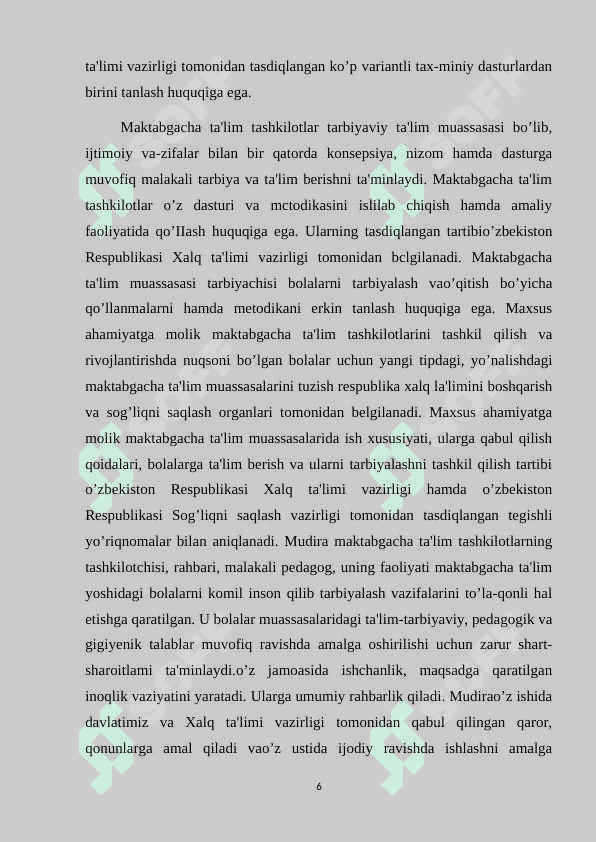 ta'limi vazirligi tomonidan tasdiqlangan ko’p variantli tax-miniy dasturlardan birini tanlash huquqiga ega.

Maktabgacha ta'lim tashkilotlar tarbiyaviy ta'lim muassasasi bo’lib, ijtimoiy va-zifalar bilan bir qatorda konsepsiya, nizom hamda dasturga muvofiq malakali tarbiya va ta'lim berishni ta'minlaydi. Maktabgacha ta'lim tashkilotlar o’z dasturi va mctodikasini islilab chiqish hamda amaliy faoliyatida qo’IIash huquqiga ega. Ularning tasdiqlangan tartibio’zbekiston Respublikasi Xalq ta'limi vazirligi tomonidan bclgilanadi. Maktabgacha ta'lim muassasasi tarbiyachisi bolalarni tarbiyalash vao’qitish bo’yicha qo’llanmalarni hamda metodikani erkin tanlash huquqiga ega. Maxsus ahamiyatga molik maktabgacha ta'lim tashkilotlarini tashkil qilish va rivojlantirishda nuqsoni bo’lgan bolalar uchun yangi tipdagi, yo’nalishdagi maktabgacha ta'lim muassasalarini tuzish respublika xalq la'limini boshqarish va sog’liqni saqlash organlari tomonidan belgilanadi. Maxsus ahamiyatga molik maktabgacha ta'lim muassasalarida ish xususiyati, ularga qabul qilish qoidalari, bolalarga ta'lim berish va ularni tarbiyalashni tashkil qilish tartibi o’zbekiston Respublikasi Xalq ta'limi vazirligi hamda o’zbekiston Respublikasi Sog’liqni saqlash vazirligi tomonidan tasdiqlangan tegishli yo’riqnomalar bilan aniqlanadi. Mudira maktabgacha ta'lim tashkilotlarning tashkilotchisi, rahbari, malakali pedagog, uning faoliyati maktabgacha ta'lim yoshidagi bolalarni komil inson qilib tarbiyalash vazifalarini to’la-qonli hal etishga qaratilgan. U bolalar muassasalaridagi ta'lim-tarbiyaviy, pedagogik va gigiyenik talablar muvofiq ravishda amalga oshirilishi uchun zarur shart-sharoitlami ta'minlaydi.o’z jamoasida ishchanlik, maqsadga qaratilgan inoqlik vaziyatini yaratadi. Ularga umumiy rahbarlik qiladi. Mudirao’z ishida davlatimiz va Xalq ta'limi vazirligi tomonidan qabul qilingan qaror, qonunlarga amal qiladi vao’z ustida ijodiy ravishda ishlashni amalga

6